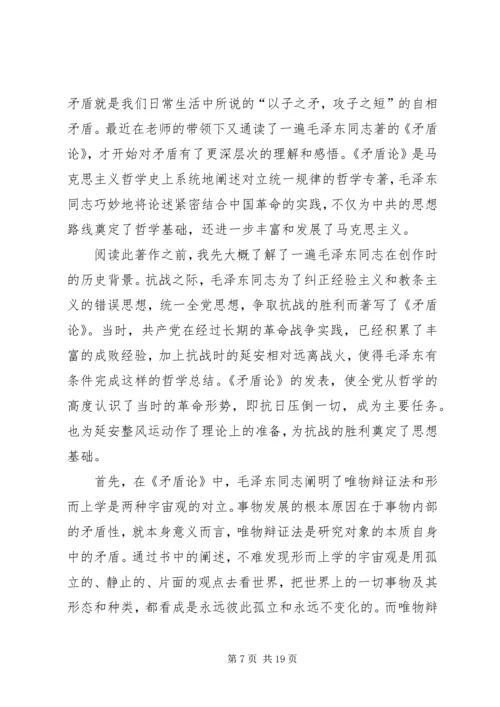 矛盾就是我们日常生活中所说的“以子之矛，攻子之短”的自相矛盾。最近在老师的带领下又通读了一遍毛泽东同志著的《矛盾论》，才开始对矛盾有了更深层次的理解和感悟。《矛盾论》是马克思主义哲学史上系统地阐述对立统一规律的哲学专著，毛泽东同志巧妙地将论述紧密结合中国革命的实践，不仅为中共的思想路线奠定了哲学基础，还进一步丰富和发展了马克思主义。

阅读此著作之前，我先大概了解了一遍毛泽东同志在创作时的历史背景。抗战之际，毛泽东同志为了纠正经验主义和教条主义的错误思想，统一全党思想，争取抗战的胜利而著写了《矛盾论》。当时，共产党在经过长期的革命战争实践，已经积累了丰富的成败经验，加上抗战时的延安相对远离战火，使得毛泽东有条件完成这样的哲学总结。《矛盾论》的发表，使全党从哲学的高度认识了当时的革命形势，即抗日压倒一切，成为主要任务。也为延安整风运动作了理论上的准备，为抗战的胜利奠定了思想基础。

首先，在《矛盾论》中，毛泽东同志阐明了唯物辩证法和形而上学是两种宇宙观的对立。事物发展的根本原因在于事物内部的矛盾性，就本身意义而言，唯物辩证法是研究对象的本质自身中的矛盾。通过书中的阐述，不难发现形而上学的宇宙观是用孤立的、静止的、片面的观点去看世界，把世界上的一切事物及其形态和种类，都看成是永远彼此孤立和永远不变化的。而唯物辩

第 7 页 共 19 页